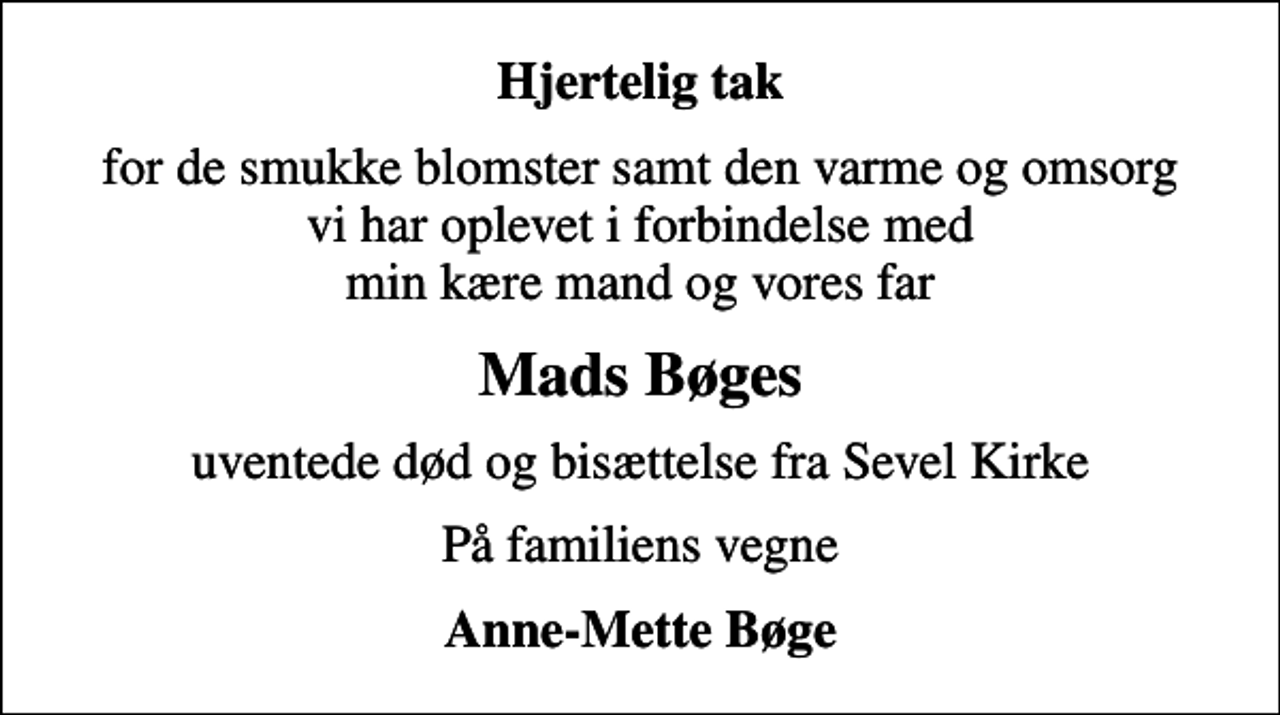 Hjertelig tak

for de smukke blomster samt den varme og omsorg vi har oplevet i forbindelse med min kære mand og vores far

Mads Bøges

uventede død og bisættelse fra Sevel Kirke

På familiens vegne

Anne-Mette Bøge